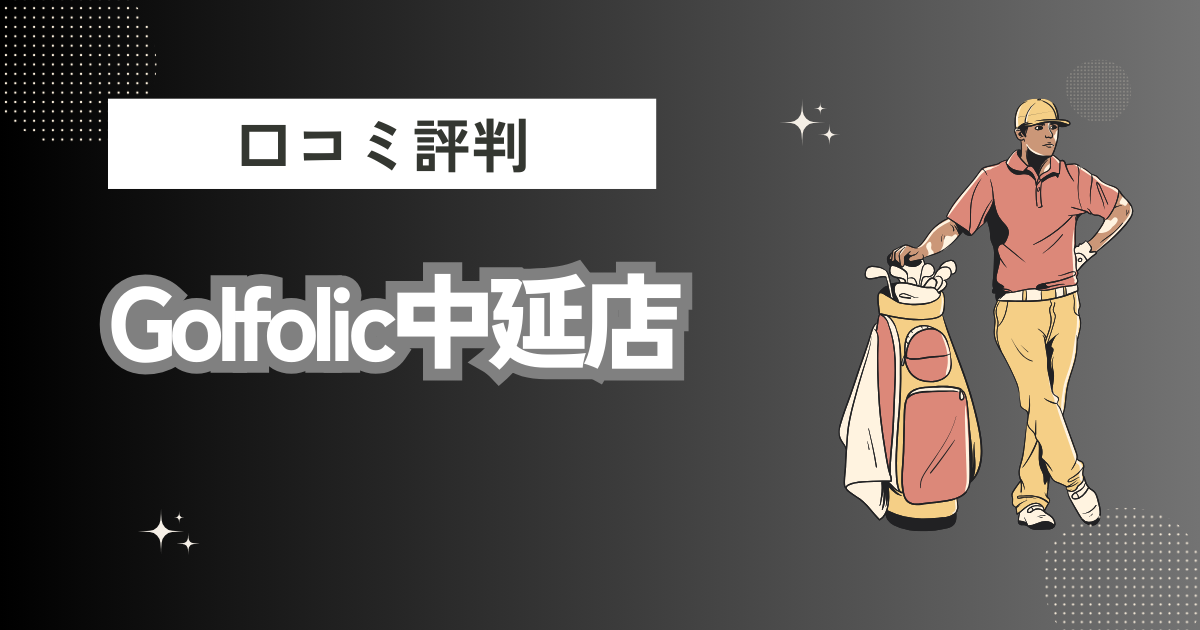 口コミ評判

Golfolic中延店